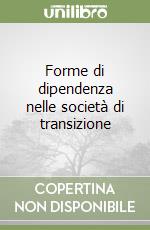 unilibro

Forme di dipendenza nelle società di transizione

COPERTINA NON DISPONIBILE